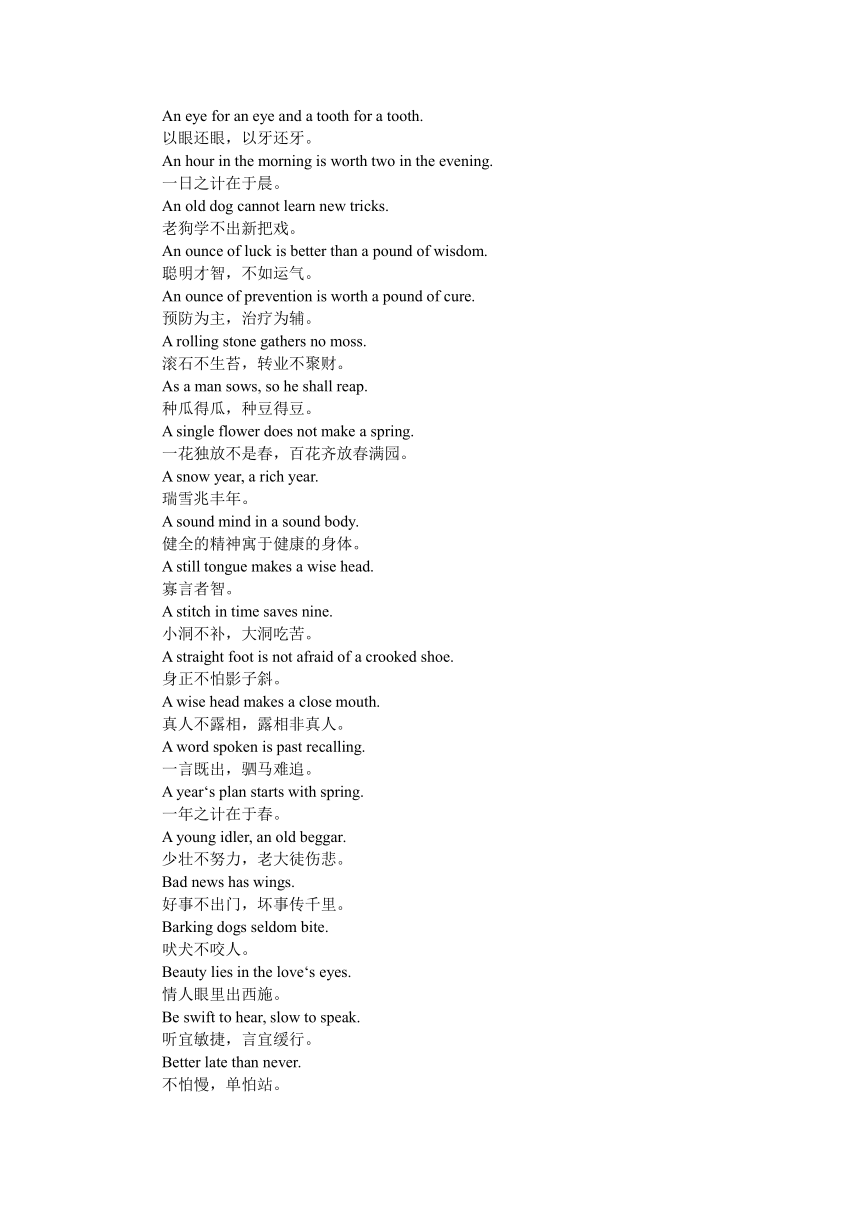 An eye for an eye and a tooth for a tooth.
以眼还眼，以牙还牙。
An hour in the morning is worth two in the evening.
一日之计在于晨。
An old dog cannot learn new tricks.
老狗学不出新把戏。
An ounce of luck is better than a pound of wisdom.
聪明才智，不如运气。
An ounce of prevention is worth a pound of cure.
预防为主，治疗为辅。
A rolling stone gathers no moss.
滚石不生苔，转业不聚财。
As a man sows, so he shall reap.
种瓜得瓜，种豆得豆。
A single flower does not make a spring.
一花独放不是春，百花齐放春满园。
A snow year, a rich year.
瑞雪兆丰年。
A sound mind in a sound body.
健全的精神寓于健康的身体。
A still tongue makes a wise head.
寡言者智。
A stitch in time saves nine.
小洞不补，大洞吃苦。
A straight foot is not afraid of a crooked shoe.
身正不怕影子斜。
A wise head makes a close mouth.
真人不露相，露相非真人。
A word spoken is past recalling.
一言既出，驷马难追。
A year‘s plan starts with spring.
一年之计在于春。
A young idler, an old beggar.
少壮不努力，老大徒伤悲。
Bad news has wings.
好事不出门，坏事传千里。
Barking dogs seldom bite.
吠犬不咬人。
Beauty lies in the love‘s eyes.
情人眼里出西施。
Be swift to hear, slow to speak.
听宜敏捷，言宜缓行。
Better late than never.
不怕慢，单怕站。